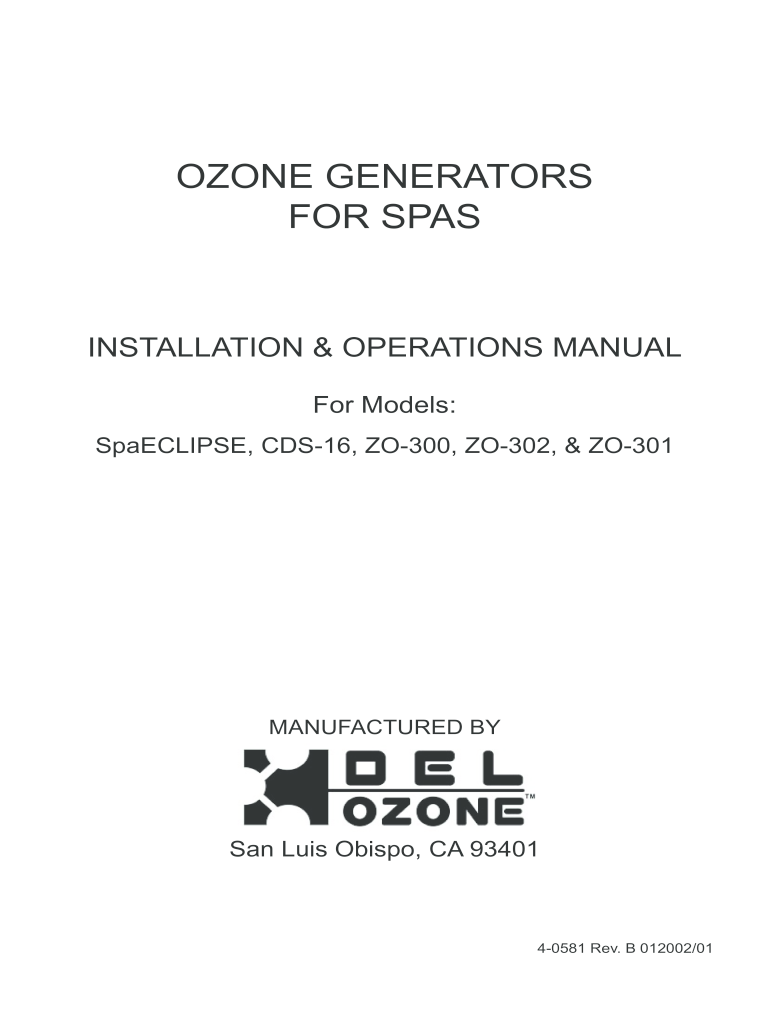 OZONE GENERATORS
FOR SPAS

INSTALLATION & OPERATIONS MANUAL

For Models:
SpaECLIPSE, CDS-16, ZO-300, ZO-302, & ZO-301

MANUFACTURED BY

DEL
OZONE™

San Luis Obispo, CA 93401

4-0581 Rev. B 012002/01